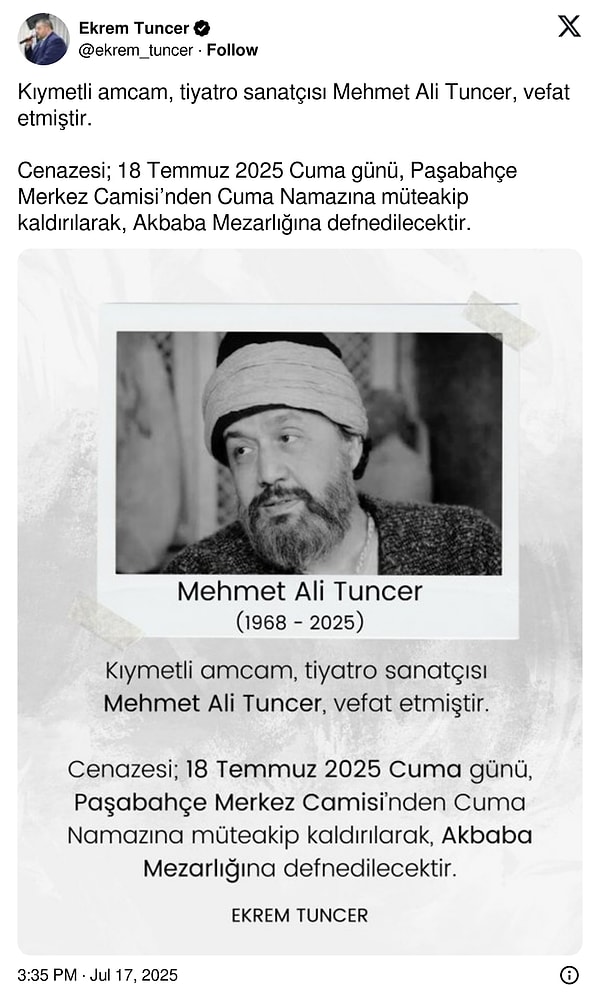 Ekrem Tuncer
@ekrem_tuncer · Follow

Kıymetli amcam, tiyatro sanatçısı Mehmet Ali Tuncer, vefat etmiştir.

Cenazesi; 18 Temmuz 2025 Cuma günü, Paşabahçe Merkez Camisi'nden Cuma Namazına müteakip kaldırılarak, Akbaba Mezarlığına defnedilecektir.

Mehmet Ali Tuncer
(1968 - 2025)

Kıymetli amcam, tiyatro sanatçısı Mehmet Ali Tuncer, vefat etmiştir.

Cenazesi; 18 Temmuz 2025 Cuma günü, Paşabahçe Merkez Camisi'nden Cuma Namazına müteakip kaldırılarak, Akbaba Mezarlığına defnedilecektir.

EKREM TUNCER

3:35 PM · Jul 17, 2025